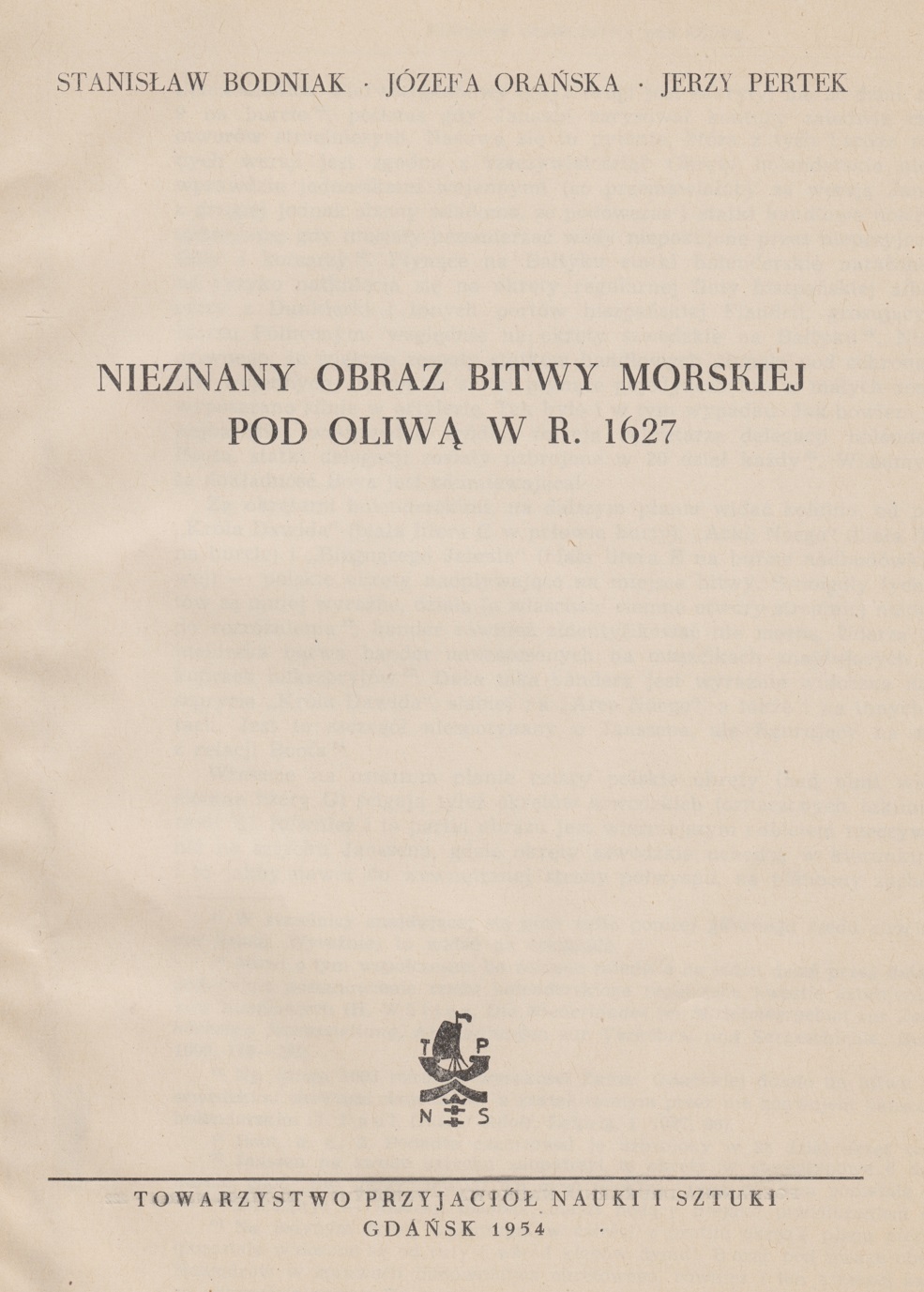 STANISŁAW BODNIAK · JÓZEFA ORAŃSKA · JERZY PERTEK

NIEZNANY OBRAZ BITWY MORSKIEJ
POD OLIWĄ W R. 1627

T P
N S

TOWARZYSTWO PRZYJACIÓŁ NAUKI I SZTUKI
GDAŃSK 1954